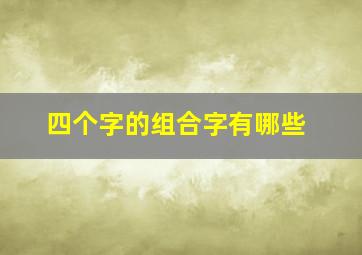 四个字的组合字有哪些